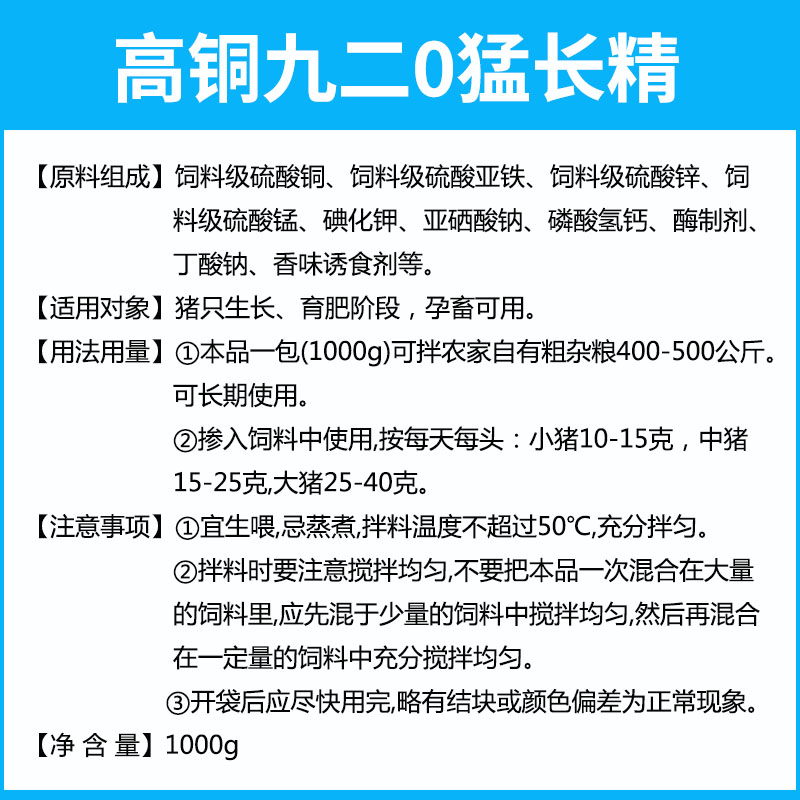 高铜九二0猛长精

【原料组成】饲料级硫酸铜、饲料级硫酸亚铁、饲料级硫酸锌、饲料级硫酸锰、碘化钾、亚硒酸钠、磷酸氢钙、酶制剂、丁酸钠、香味诱食剂等。

【适用对象】猪只生长、育肥阶段，孕畜可用。

【用法用量】①本品一包(1000g)可拌农家自有粗杂粮400-500公斤。可长期使用。

②掺入饲料中使用,按每天每头：小猪10-15克，中猪15-25克,大猪25-40克。

【注意事项】①宜生喂,忌蒸煮,拌料温度不超过50℃,充分拌匀。

②拌料时要注意搅拌均匀,不要把本品一次混合在大量的饲料里,应先混于少量的饲料中搅拌均匀,然后再混合在一定量的饲料中充分搅拌均匀。

③开袋后应尽快用完,略有结块或颜色偏差为正常现象。

【净 含 量】1000g